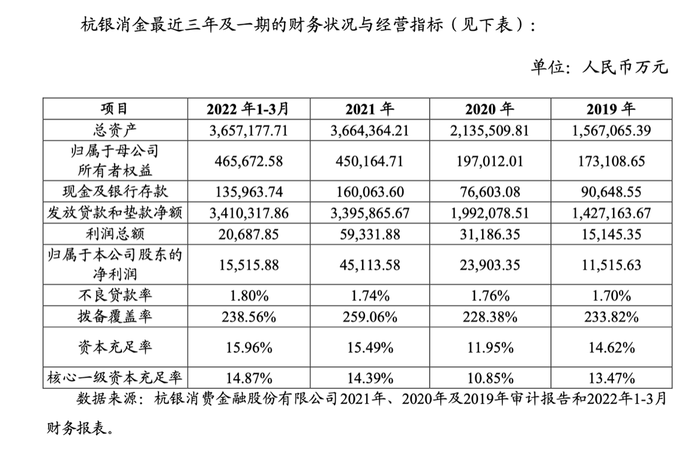 杭银消金最近三年及一期的财务状况与经营指标（见下表）：

单位：人民币万元

| 项目 | 2022年1-3月 | 2021年 | 2020年 | 2019年 |
|---|---|---|---|---|
| 总资产 | 3,657,177.71 | 3,664,364.21 | 2,135,509.81 | 1,567,065.39 |
| 归属于母公司所有者权益 | 465,672.58 | 450,164.71 | 197,012.01 | 173,108.65 |
| 现金及银行存款 | 135,963.74 | 160,063.60 | 76,603.08 | 90,648.55 |
| 发放贷款和垫款净额 | 3,410,317.86 | 3,395,865.67 | 1,992,078.51 | 1,427,163.67 |
| 利润总额 | 20,687.85 | 59,331.88 | 31,186.35 | 15,145.35 |
| 归属于本公司股东的净利润 | 15,515.88 | 45,113.58 | 23,903.35 | 11,515.63 |
| 不良贷款率 | 1.80% | 1.74% | 1.76% | 1.70% |
| 拨备覆盖率 | 238.56% | 259.06% | 228.38% | 233.82% |
| 资本充足率 | 15.96% | 15.49% | 11.95% | 14.62% |
| 核心一级资本充足率 | 14.87% | 14.39% | 10.85% | 13.47% |

数据来源：杭银消费金融股份有限公司2021年、2020年及2019年审计报告和2022年1-3月财务报表。